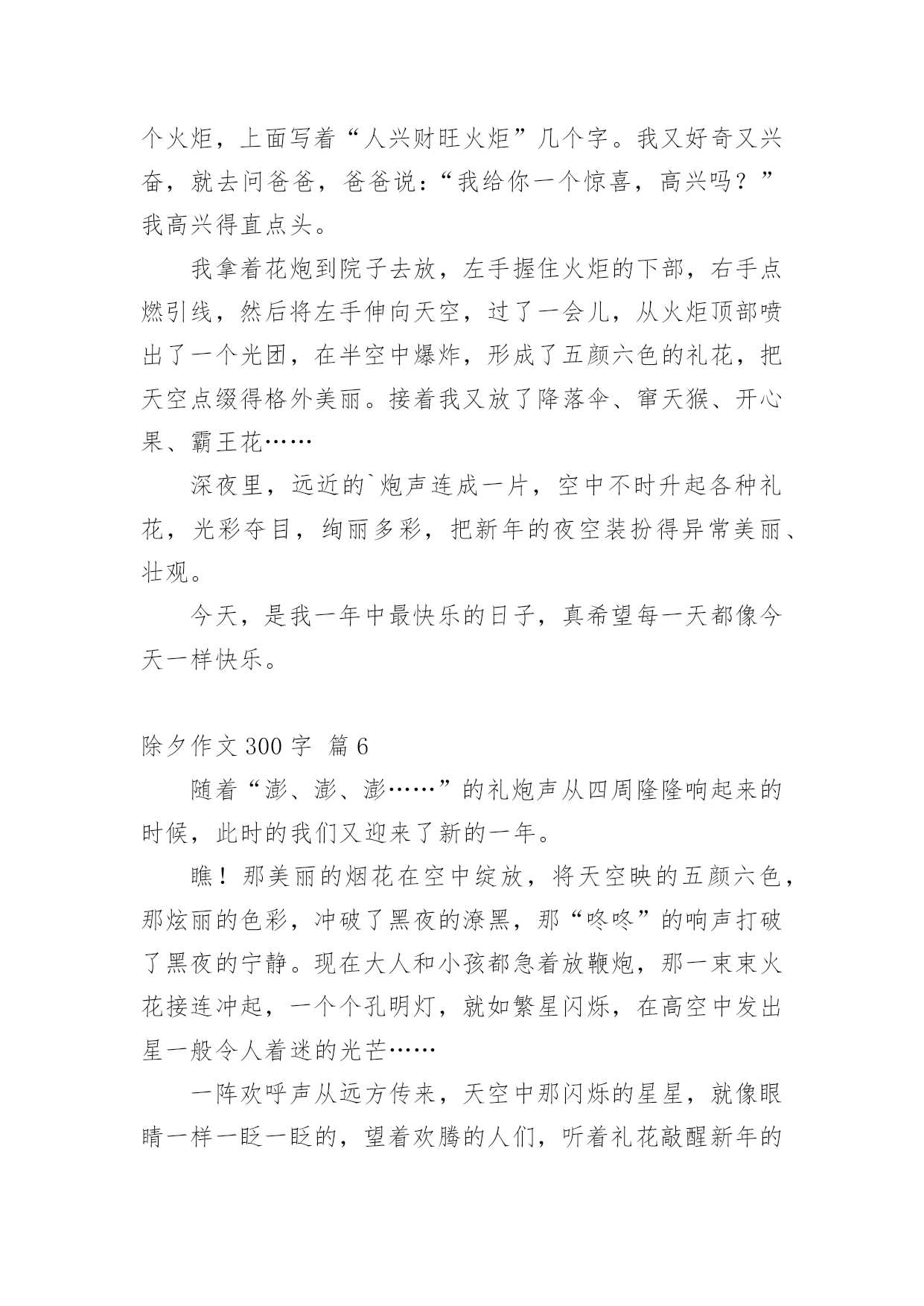 个火炬，上面写着“人兴财旺火炬”几个字。我又好奇又兴奋，就去问爸爸，爸爸说：“我给你一个惊喜，高兴吗？”我高兴得直点头。

我拿着花炮到院子去放，左手握住火炬的下部，右手点燃引线，然后将左手伸向天空，过了一会儿，从火炬顶部喷出了一个光团，在半空中爆炸，形成了五颜六色的礼花，把天空点缀得格外美丽。接着我又放了降落伞、窜天猴、开心果、霸王花……

深夜里，远近的`炮声连成一片，空中不时升起各种礼花，光彩夺目，绚丽多彩，把新年的夜空装扮得异常美丽、壮观。

今天，是我一年中最快乐的日子，真希望每一天都像今天一样快乐。

除夕作文 300 字 篇 6

随着“澎、澎、澎……”的礼炮声从四周隆隆响起来的时候，此时的我们又迎来了新的一年。

瞧！那美丽的烟花在空中绽放，将天空映的五颜六色，那炫丽的色彩，冲破了黑夜的潦黑，那“咚咚”的响声打破了黑夜的宁静。现在大人和小孩都急着放鞭炮，那一束束火花接连冲起，一个个孔明灯，就如繁星闪烁，在高空中发出星一般令人着迷的光芒……

一阵欢呼声从远方传来，天空中那闪烁的星星，就像眼睛一样一眨一眨的，望着欢腾的人们，听着礼花敲醒新年的